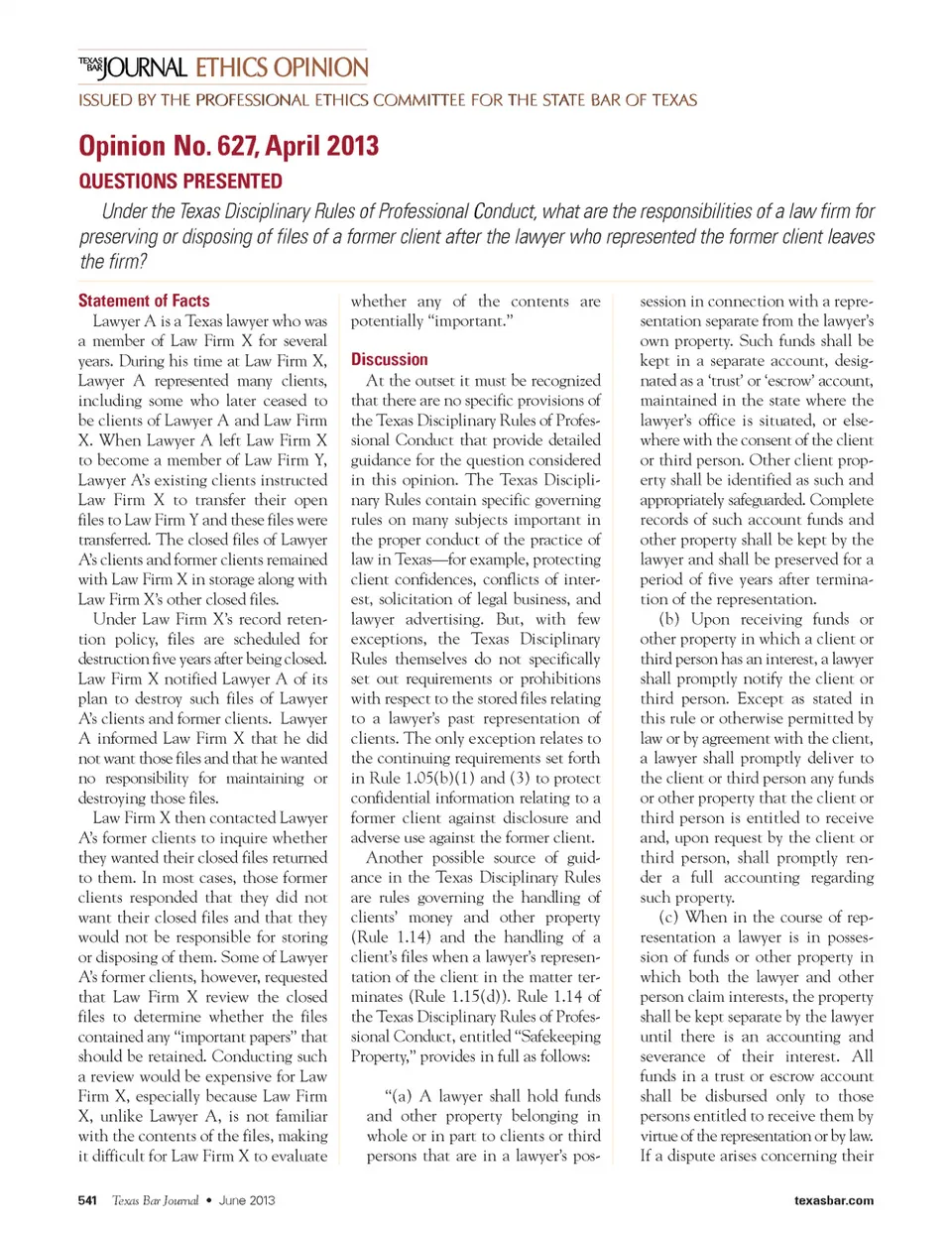 TEXAS BAR JOURNAL ETHICS OPINION

ISSUED BY THE PROFESSIONAL ETHICS COMMITTEE FOR THE STATE BAR OF TEXAS

Opinion No. 627, April 2013

QUESTIONS PRESENTED

Under the Texas Disciplinary Rules of Professional Conduct, what are the responsibilities of a law firm for preserving or disposing of files of a former client after the lawyer who represented the former client leaves the firm?

Statement of Facts

Lawyer A is a Texas lawyer who was a member of Law Firm X for several years. During his time at Law Firm X, Lawyer A represented many clients, including some who later ceased to be clients of Lawyer A and Law Firm X. When Lawyer A left Law Firm X to become a member of Law Firm Y, Lawyer A's existing clients instructed Law Firm X to transfer their open files to Law Firm Y and these files were transferred. The closed files of Lawyer A's clients and former clients remained with Law Firm X in storage along with Law Firm X's other closed files.

Under Law Firm X's record retention policy, files are scheduled for destruction five years after being closed. Law Firm X notified Lawyer A of its plan to destroy such files of Lawyer A's clients and former clients. Lawyer A informed Law Firm X that he did not want those files and that he wanted no responsibility for maintaining or destroying those files.

Law Firm X then contacted Lawyer A's former clients to inquire whether they wanted their closed files returned to them. In most cases, those former clients responded that they did not want their closed files and that they would not be responsible for storing or disposing of them. Some of Lawyer A's former clients, however, requested that Law Firm X review the closed files to determine whether the files contained any "important papers" that should be retained. Conducting such a review would be expensive for Law Firm X, especially because Law Firm X, unlike Lawyer A, is not familiar with the contents of the files, making it difficult for Law Firm X to evaluate whether any of the contents are potentially "important."

Discussion

At the outset it must be recognized that there are no specific provisions of the Texas Disciplinary Rules of Professional Conduct that provide detailed guidance for the question considered in this opinion. The Texas Disciplinary Rules contain specific governing rules on many subjects important in the proper conduct of the practice of law in Texas—for example, protecting client confidences, conflicts of interest, solicitation of legal business, and lawyer advertising. But, with few exceptions, the Texas Disciplinary Rules themselves do not specifically set out requirements or prohibitions with respect to the stored files relating to a lawyer's past representation of clients. The only exception relates to the continuing requirements set forth in Rule 1.05(b)(1) and (3) to protect confidential information relating to a former client against disclosure and adverse use against the former client.

Another possible source of guidance in the Texas Disciplinary Rules are rules governing the handling of clients' money and other property (Rule 1.14) and the handling of a client's files when a lawyer's representation of the client in the matter terminates (Rule 1.15(d)). Rule 1.14 of the Texas Disciplinary Rules of Professional Conduct, entitled "Safekeeping Property," provides in full as follows:

"(a) A lawyer shall hold funds and other property belonging in whole or in part to clients or third persons that are in a lawyer's possession in connection with a representation separate from the lawyer's own property. Such funds shall be kept in a separate account, designated as a 'trust' or 'escrow' account, maintained in the state where the lawyer's office is situated, or elsewhere with the consent of the client or third person. Other client property shall be identified as such and appropriately safeguarded. Complete records of such account funds and other property shall be kept by the lawyer and shall be preserved for a period of five years after termination of the representation.

(b) Upon receiving funds or other property in which a client or third person has an interest, a lawyer shall promptly notify the client or third person. Except as stated in this rule or otherwise permitted by law or by agreement with the client, a lawyer shall promptly deliver to the client or third person any funds or other property that the client or third person is entitled to receive and, upon request by the client or third person, shall promptly render a full accounting regarding such property.

(c) When in the course of representation a lawyer is in possession of funds or other property in which both the lawyer and other person claim interests, the property shall be kept separate by the lawyer until there is an accounting and severance of their interest. All funds in a trust or escrow account shall be disbursed only to those persons entitled to receive them by virtue of the representation or by law. If a dispute arises concerning their

541 Texas Bar Journal • June 2013 texasbar.com